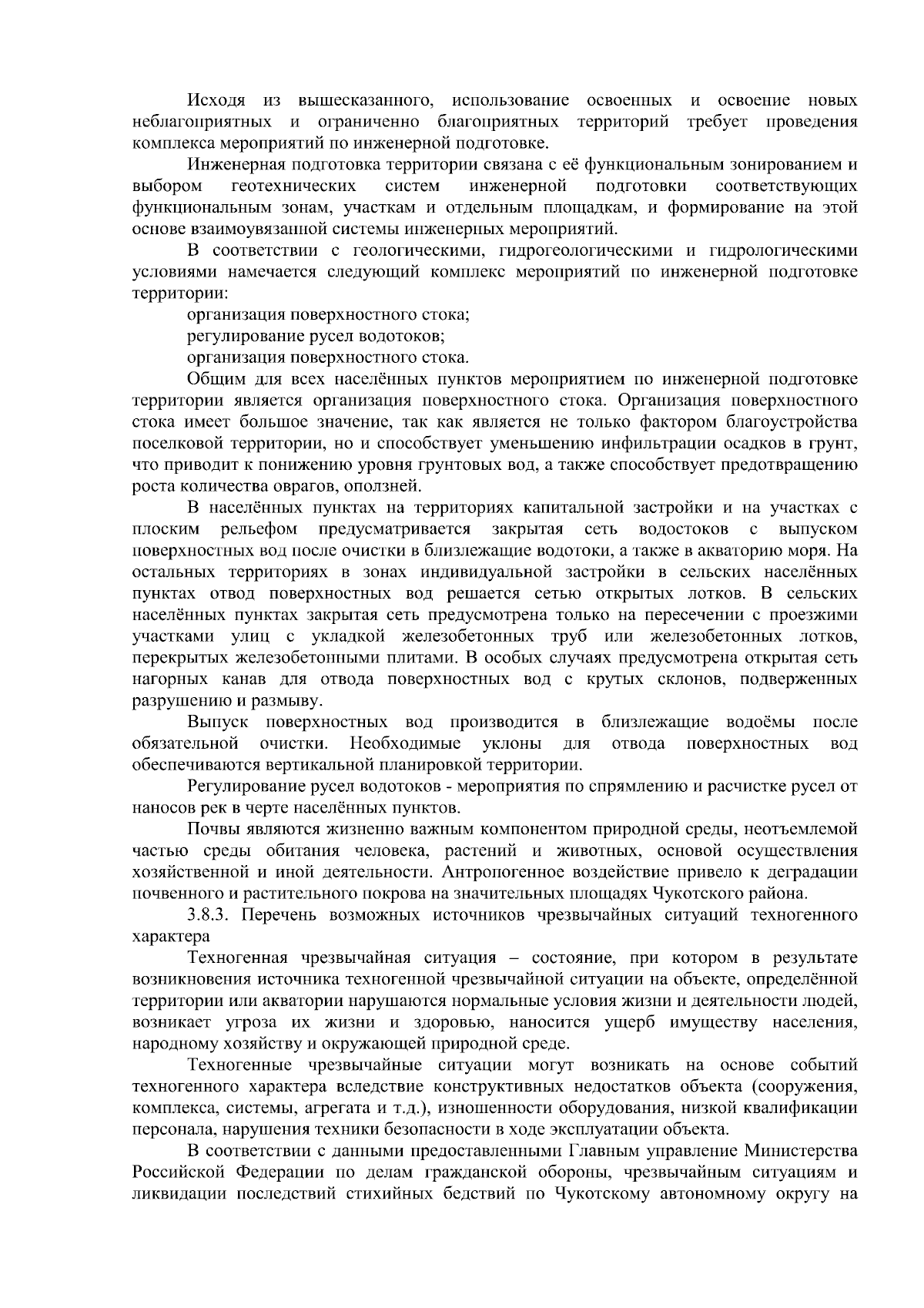 Исходя из вышесказанного, использование освоенных и освоение новых неблагоприятных и ограниченно благоприятных территорий требует проведения комплекса мероприятий по инженерной подготовке.

Инженерная подготовка территории связана с её функциональным зонированием и выбором геотехнических систем инженерной подготовки соответствующих функциональным зонам, участкам и отдельным площадкам, и формирование на этой основе взаимоувязанной системы инженерных мероприятий.

В соответствии с геологическими, гидрогеологическими и гидрологическими условиями намечается следующий комплекс мероприятий по инженерной подготовке территории:

организация поверхностного стока;

регулирование русел водотоков;

организация поверхностного стока.

Общим для всех населённых пунктов мероприятием по инженерной подготовке территории является организация поверхностного стока. Организация поверхностного стока имеет большое значение, так как является не только фактором благоустройства поселковой территории, но и способствует уменьшению инфильтрации осадков в грунт, что приводит к понижению уровня грунтовых вод, а также способствует предотвращению роста количества оврагов, оползней.

В населённых пунктах на территориях капитальной застройки и на участках с плоским рельефом предусматривается закрытая сеть водостоков с выпуском поверхностных вод после очистки в близлежащие водотоки, а также в акваторию моря. На остальных территориях в зонах индивидуальной застройки в сельских населённых пунктах отвод поверхностных вод решается сетью открытых лотков. В сельских населённых пунктах закрытая сеть предусмотрена только на пересечении с проезжими участками улиц с укладкой железобетонных труб или железобетонных лотков, перекрытых железобетонными плитами. В особых случаях предусмотрена открытая сеть нагорных канав для отвода поверхностных вод с крутых склонов, подверженных разрушению и размыву.

Выпуск поверхностных вод производится в близлежащие водоёмы после обязательной очистки. Необходимые уклоны для отвода поверхностных вод обеспечиваются вертикальной планировкой территории.

Регулирование русел водотоков - мероприятия по спрямлению и расчистке русел от наносов рек в черте населённых пунктов.

Почвы являются жизненно важным компонентом природной среды, неотъемлемой частью среды обитания человека, растений и животных, основой осуществления хозяйственной и иной деятельности. Антропогенное воздействие привело к деградации почвенного и растительного покрова на значительных площадях Чукотского района.

3.8.3. Перечень возможных источников чрезвычайных ситуаций техногенного характера

Техногенная чрезвычайная ситуация – состояние, при котором в результате возникновения источника техногенной чрезвычайной ситуации на объекте, определённой территории или акватории нарушаются нормальные условия жизни и деятельности людей, возникает угроза их жизни и здоровью, наносится ущерб имуществу населения, народному хозяйству и окружающей природной среде.

Техногенные чрезвычайные ситуации могут возникать на основе событий техногенного характера вследствие конструктивных недостатков объекта (сооружения, комплекса, системы, агрегата и т.д.), изношенности оборудования, низкой квалификации персонала, нарушения техники безопасности в ходе эксплуатации объекта.

В соответствии с данными предоставленными Главным управление Министерства Российской Федерации по делам гражданской обороны, чрезвычайным ситуациям и ликвидации последствий стихийных бедствий по Чукотскому автономному округу на